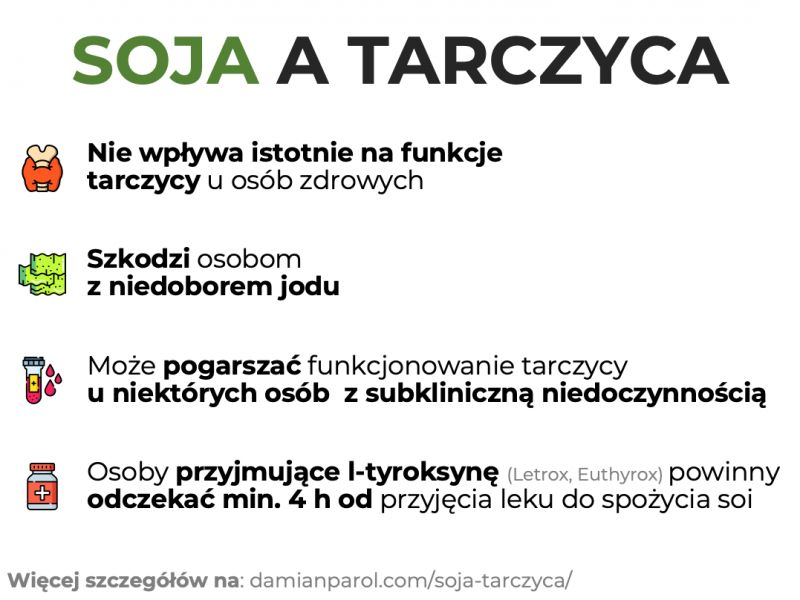 SOJA A TARCZYCA

Nie wpływa istotnie na funkcje tarczycy u osób zdrowych

Szkodzi osobom z niedoborem jodu

Może pogarszać funkcjonowanie tarczycy u niektórych osób z subkliniczną niedoczynnością

Osoby przyjmujące l-tyroksynę (Letrox, Euthyrox) powinny odczekać min. 4 h od przyjęcia leku do spożycia soi

Więcej szczegółów na: damianparol.com/soja-tarczyca/